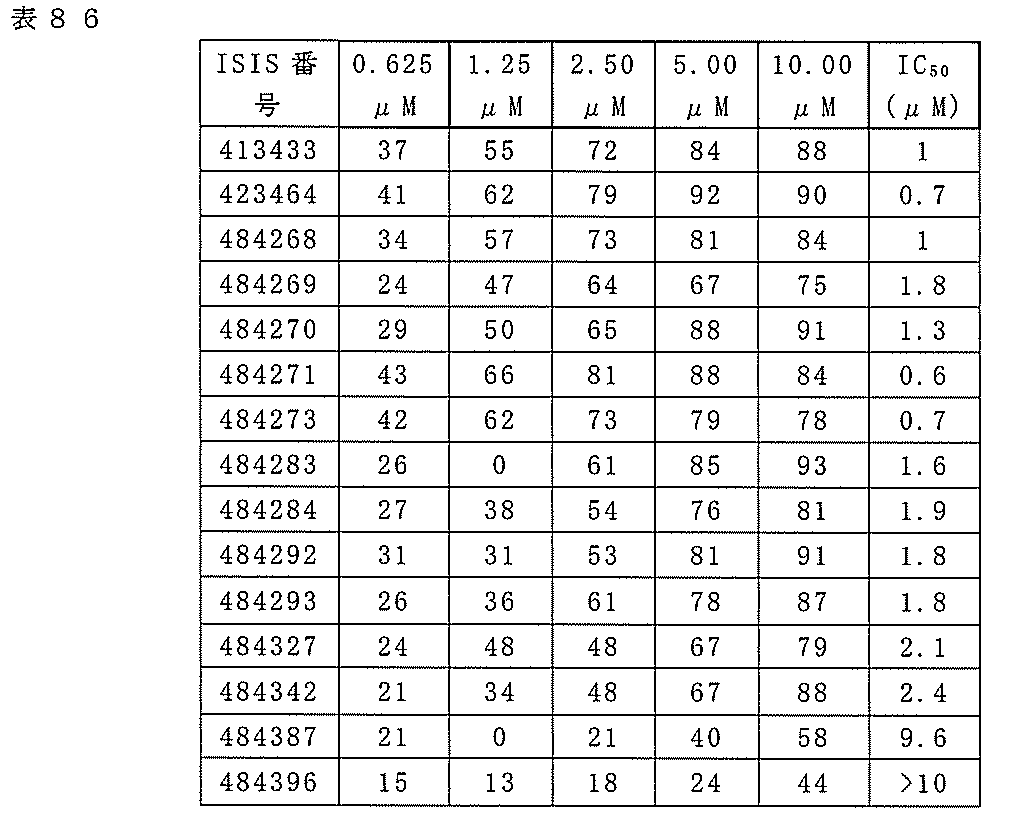 表８６

| ISIS 番号 | 0.625 μM | 1.25 μM | 2.50 μM | 5.00 μM | 10.00 μM | $IC_{50}$ (μM) |
|---|---|---|---|---|---|---|
| 413433 | 37 | 55 | 72 | 84 | 88 | 1 |
| 423464 | 41 | 62 | 79 | 92 | 90 | 0.7 |
| 484268 | 34 | 57 | 73 | 81 | 84 | 1 |
| 484269 | 24 | 47 | 64 | 67 | 75 | 1.8 |
| 484270 | 29 | 50 | 65 | 88 | 91 | 1.3 |
| 484271 | 43 | 66 | 81 | 88 | 84 | 0.6 |
| 484273 | 42 | 62 | 73 | 79 | 78 | 0.7 |
| 484283 | 26 | 0 | 61 | 85 | 93 | 1.6 |
| 484284 | 27 | 38 | 54 | 76 | 81 | 1.9 |
| 484292 | 31 | 31 | 53 | 81 | 91 | 1.8 |
| 484293 | 26 | 36 | 61 | 78 | 87 | 1.8 |
| 484327 | 24 | 48 | 48 | 67 | 79 | 2.1 |
| 484342 | 21 | 34 | 48 | 67 | 88 | 2.4 |
| 484387 | 21 | 0 | 21 | 40 | 58 | 9.6 |
| 484396 | 15 | 13 | 18 | 24 | 44 | >10 |